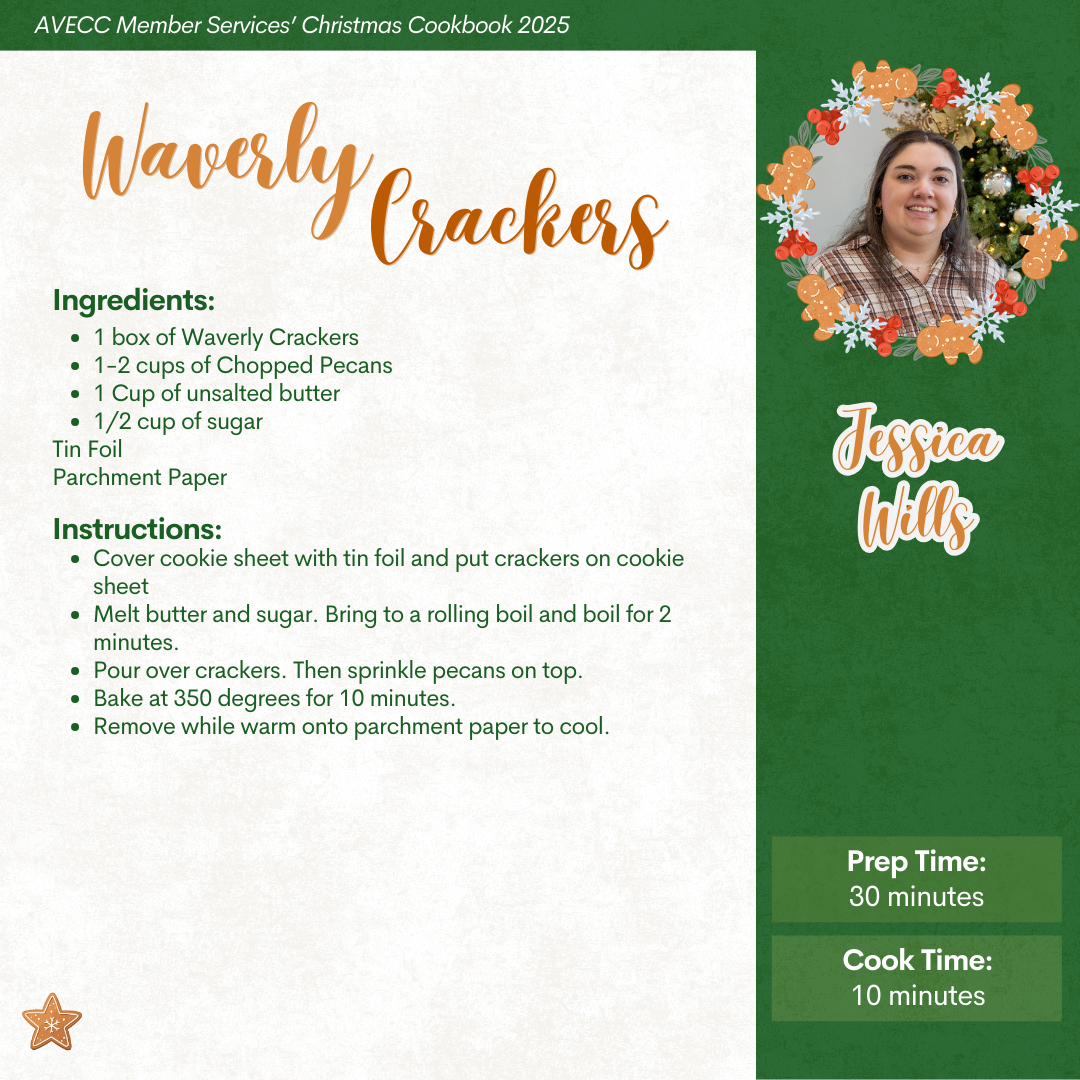 AVECC Member Services' Christmas Cookbook 2025

Waverly Crackers

Ingredients:
• 1 box of Waverly Crackers
• 1-2 cups of Chopped Pecans
• 1 Cup of unsalted butter
• 1/2 cup of sugar
Tin Foil
Parchment Paper

Instructions:
• Cover cookie sheet with tin foil and put crackers on cookie sheet
• Melt butter and sugar. Bring to a rolling boil and boil for 2 minutes.
• Pour over crackers. Then sprinkle pecans on top.
• Bake at 350 degrees for 10 minutes.
• Remove while warm onto parchment paper to cool.

Jessica Wills

Prep Time:
30 minutes

Cook Time:
10 minutes